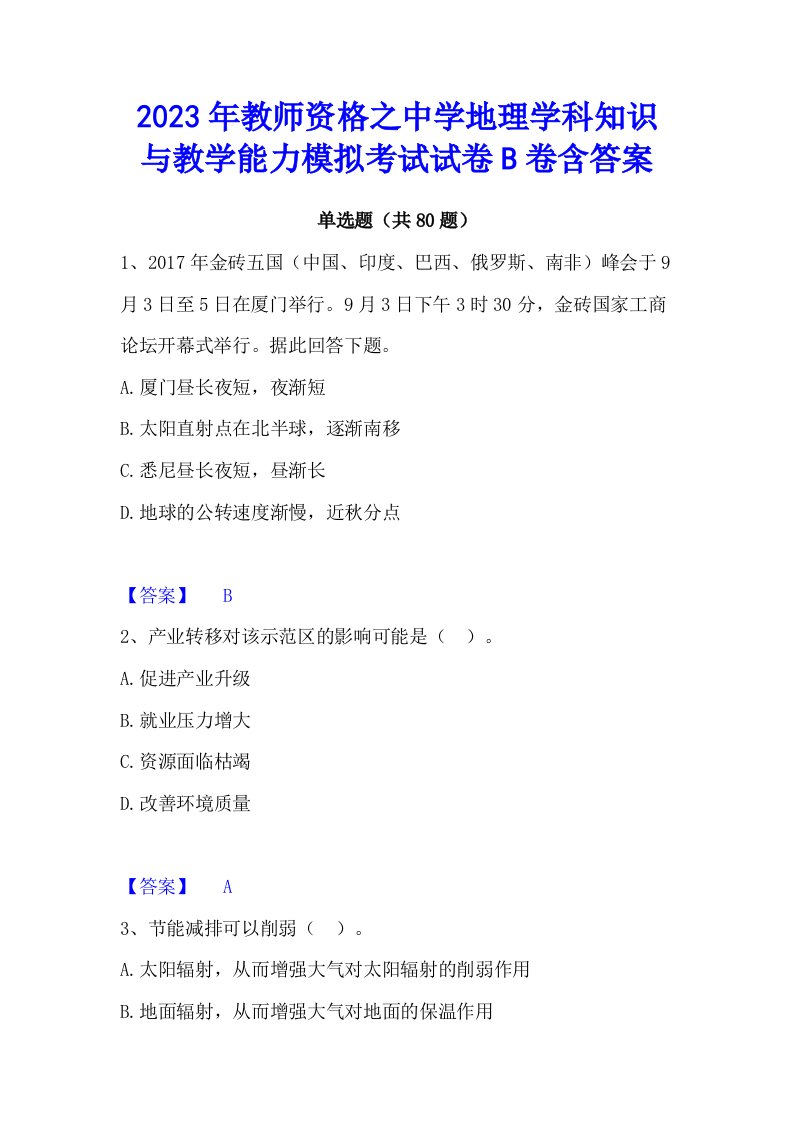 2023年教师资格之中学地理学科知识与教学能力模拟考试试卷B卷含答案

单选题（共80题）

1、2017年金砖五国（中国、印度、巴西、俄罗斯、南非）峰会于9月3日至5日在厦门举行。9月3日下午3时30分，金砖国家工商论坛开幕式举行。据此回答下题。

A.厦门昼长夜短，夜渐短

B.太阳直射点在北半球，逐渐南移

C.悉尼昼长夜短，昼渐长

D.地球的公转速度渐慢，近秋分点

【答案】 B

2、产业转移对该示范区的影响可能是（ ）。

A.促进产业升级

B.就业压力增大

C.资源面临枯竭

D.改善环境质量

【答案】 A

3、节能减排可以削弱（ ）。

A.太阳辐射，从而增强大气对太阳辐射的削弱作用

B.地面辐射，从而增强大气对地面的保温作用